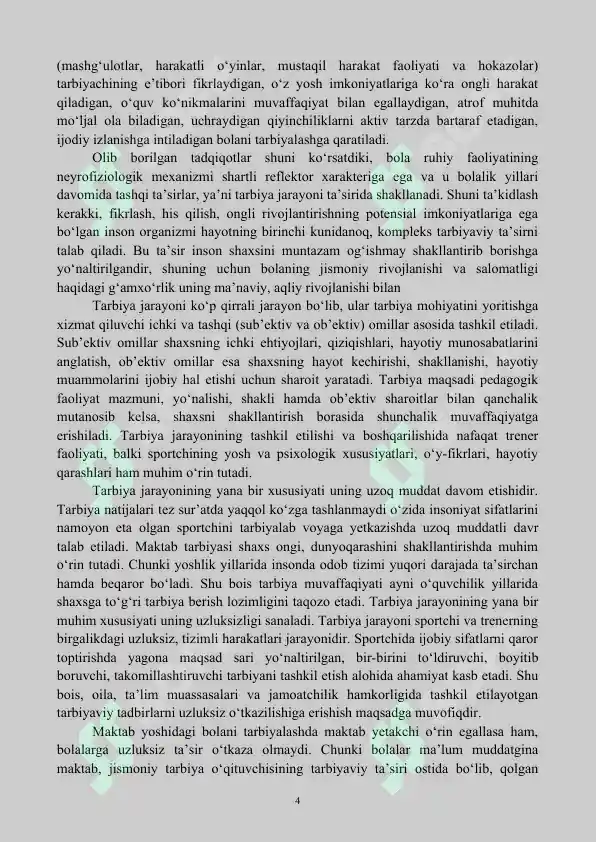 (mashg‘ulotlar, harakatli o‘yinlar, mustaqil harakat faoliyati va hokazolar) tarbiyachining e’tibori fikrlaydigan, o‘z yosh imkoniyatlariga ko‘ra ongli harakat qiladigan, o‘quv ko‘nikmalarini muvaffaqiyat bilan egallaydigan, atrof muhitda mo‘ljal ola biladigan, uchraydigan qiyinchiliklarni aktiv tarzda bartaraf etadigan, ijodiy izlanishga intiladigan bolani tarbiyalashga qaratiladi.

Olib borilgan tadqiqotlar shuni ko‘rsatdiki, bola ruhiy faoliyatining neyrofiziologik mexanizmi shartli reflektor xarakteriga ega va u bolalik yillari davomida tashqi ta’sirlar, ya’ni tarbiya jarayoni ta’sirida shakllanadi. Shuni ta’kidlash kerakki, fikrlash, his qilish, ongli rivojlantirishning potensial imkoniyatlariga ega bo‘lgan inson organizmi hayotning birinchi kunidanoq, kompleks tarbiyaviy ta’sirni talab qiladi. Bu ta’sir inson shaxsini muntazam og‘ishmay shakllantirib borishga yo‘naltirilgandir, shuning uchun bolaning jismoniy rivojlanishi va salomatligi haqidagi g‘amxo‘rlik uning ma’naviy, aqliy rivojlanishi bilan

Tarbiya jarayoni ko‘p qirrali jarayon bo‘lib, ular tarbiya mohiyatini yoritishga xizmat qiluvchi ichki va tashqi (sub’ektiv va ob’ektiv) omillar asosida tashkil etiladi. Sub’ektiv omillar shaxsning ichki ehtiyojlari, qiziqishlari, hayotiy munosabatlarini anglatish, ob’ektiv omillar esa shaxsning hayot kechirishi, shakllanishi, hayotiy muammolarini ijobiy hal etishi uchun sharoit yaratadi. Tarbiya maqsadi pedagogik faoliyat mazmuni, yo‘nalishi, shakli hamda ob’ektiv sharoitlar bilan qanchalik mutanosib kelsa, shaxsni shakllantirish borasida shunchalik muvaffaqiyatga erishiladi. Tarbiya jarayonining tashkil etilishi va boshqarilishida nafaqat trener faoliyati, balki sportchining yosh va psixologik xususiyatlari, o‘y-fikrlari, hayotiy qarashlari ham muhim o‘rin tutadi.

Tarbiya jarayonining yana bir xususiyati uning uzoq muddat davom etishidir. Tarbiya natijalari tez sur’atda yaqqol ko‘zga tashlanmaydi o‘zida insoniyat sifatlarini namoyon eta olgan sportchini tarbiyalab voyaga yetkazishda uzoq muddatli davr talab etiladi. Maktab tarbiyasi shaxs ongi, dunyoqarashini shakllantirishda muhim o‘rin tutadi. Chunki yoshlik yillarida insonda odob tizimi yuqori darajada ta’sirchan hamda beqaror bo‘ladi. Shu bois tarbiya muvaffaqiyati ayni o‘quvchilik yillarida shaxsga to‘g‘ri tarbiya berish lozimligini taqozo etadi. Tarbiya jarayonining yana bir muhim xususiyati uning uzluksizligi sanaladi. Tarbiya jarayoni sportchi va trenerning birgalikdagi uzluksiz, tizimli harakatlari jarayonidir. Sportchida ijobiy sifatlarni qaror toptirishda yagona maqsad sari yo‘naltirilgan, bir-birini to‘ldiruvchi, boyitib boruvchi, takomillashtiruvchi tarbiyani tashkil etish alohida ahamiyat kasb etadi. Shu bois, oila, ta’lim muassasalari va jamoatchilik hamkorligida tashkil etilayotgan tarbiyaviy tadbirlarni uzluksiz o‘tkazilishiga erishish maqsadga muvofiqdir.

Maktab yoshidagi bolani tarbiyalashda maktab yetakchi o‘rin egallasa ham, bolalarga uzluksiz ta’sir o‘tkaza olmaydi. Chunki bolalar ma’lum muddatgina maktab, jismoniy tarbiya o‘qituvchisining tarbiyaviy ta’siri ostida bo‘lib, qolgan

4